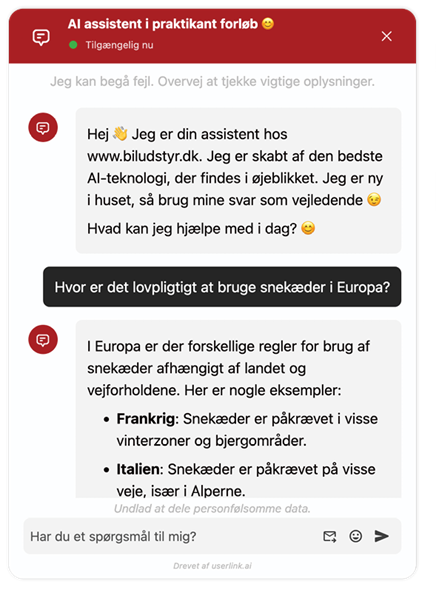 AI assistent i praktikant forløb 😊
Tilgængelig nu

Jeg kan begå fejl. Overvej at tjekke vigtige oplysninger.

Hej 👋 Jeg er din assistent hos www.biludstyr.dk. Jeg er skabt af den bedste AI-teknologi, der findes i øjeblikket. Jeg er ny i huset, så brug mine svar som vejledende 😉

Hvad kan jeg hjælpe med i dag? 😊

Hvor er det lovpligtigt at bruge snekæder i Europa?

I Europa er der forskellige regler for brug af snekæder afhængigt af landet og vejforholdene. Her er nogle eksempler:

- **Frankrig**: Snekæder er påkrævet i visse vinterzoner og bjergområder.
- **Italien**: Snekæder er påkrævet på visse veje, især i Alperne.

Undlad at dele personfølsomme data.

Har du et spørgsmål til mig?

Drevet af userlink.ai